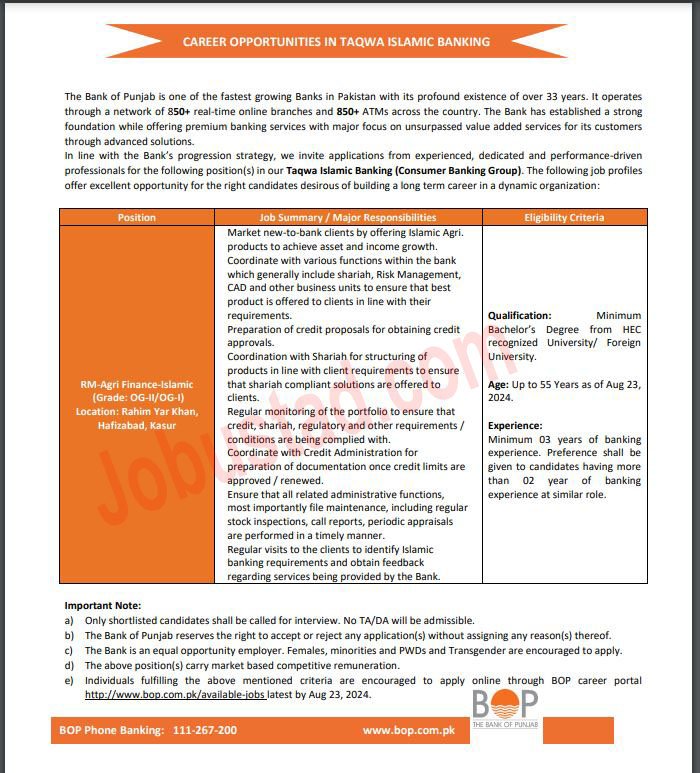 CAREER OPPORTUNITIES IN TAQWA ISLAMIC BANKING

The Bank of Punjab is one of the fastest growing Banks in Pakistan with its profound existence of over 33 years. It operates through a network of 850+ real-time online branches and 850+ ATMs across the country. The Bank has established a strong foundation while offering premium banking services with major focus on unsurpassed value added services for its customers through advanced solutions.
In line with the Bank's progression strategy, we invite applications from experienced, dedicated and performance-driven professionals for the following position(s) in our Taqwa Islamic Banking (Consumer Banking Group). The following job profiles offer excellent opportunity for the right candidates desirous of building a long term career in a dynamic organization:

| Position | Job Summary / Major Responsibilities | Eligibility Criteria |
|---|---|---|
| RM-Agri Finance-Islamic (Grade: OG-II/OG-I) Location: Rahim Yar Khan, Hafizabad, Kasur | Market new-to-bank clients by offering Islamic Agri. products to achieve asset and income growth. Coordinate with various functions within the bank which generally include shariah, Risk Management, CAD and other business units to ensure that best product is offered to clients in line with their requirements. Preparation of credit proposals for obtaining credit approvals. Coordination with Shariah for structuring of products in line with client requirements to ensure that shariah compliant solutions are offered to clients. Regular monitoring of the portfolio to ensure that credit, shariah, regulatory and other requirements / conditions are being complied with. Coordinate with Credit Administration for preparation of documentation once credit limits are approved / renewed. Ensure that all related administrative functions, most importantly file maintenance, including regular stock inspections, call reports, periodic appraisals are performed in a timely manner. Regular visits to the clients to identify Islamic banking requirements and obtain feedback regarding services being provided by the Bank. | Qualification: Minimum Bachelor's Degree from HEC recognized University/ Foreign University. Age: Up to 55 Years as of Aug 23, 2024. Experience: Minimum 03 years of banking experience. Preference shall be given to candidates having more than 02 year of banking experience at similar role. |

Jobustad.com

Important Note:
a) Only shortlisted candidates shall be called for interview. No TA/DA will be admissible.
b) The Bank of Punjab reserves the right to accept or reject any application(s) without assigning any reason(s) thereof.
c) The Bank is an equal opportunity employer. Females, minorities and PWDs and Transgender are encouraged to apply.
d) The above position(s) carry market based competitive remuneration.
e) Individuals fulfilling the above mentioned criteria are encouraged to apply online through BOP career portal http://www.bop.com.pk/available-jobs latest by Aug 23, 2024.

BOP
THE BANK OF PUNJAB

BOP Phone Banking: 111-267-200 www.bop.com.pk